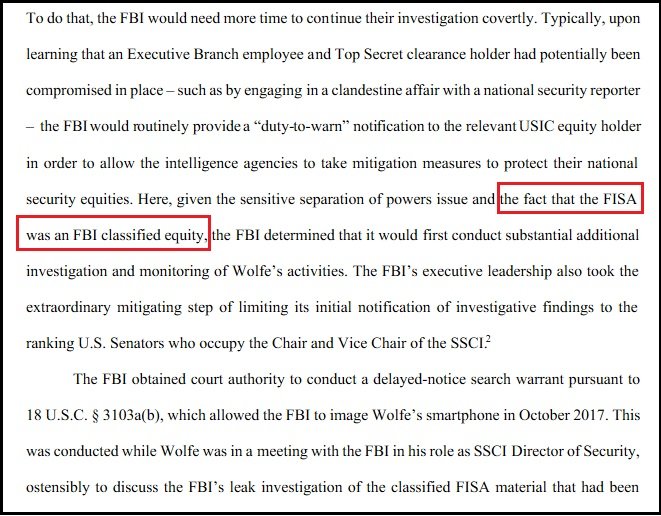 To do that, the FBI would need more time to continue their investigation covertly. Typically, upon learning that an Executive Branch employee and Top Secret clearance holder had potentially been compromised in place – such as by engaging in a clandestine affair with a national security reporter – the FBI would routinely provide a "duty-to-warn" notification to the relevant USIC equity holder in order to allow the intelligence agencies to take mitigation measures to protect their national security equities. Here, given the sensitive separation of powers issue and the fact that the FISA was an FBI classified equity, the FBI determined that it would first conduct substantial additional investigation and monitoring of Wolfe's activities. The FBI's executive leadership also took the extraordinary mitigating step of limiting its initial notification of investigative findings to the ranking U.S. Senators who occupy the Chair and Vice Chair of the SSCI.$^2$

The FBI obtained court authority to conduct a delayed-notice search warrant pursuant to 18 U.S.C. § 3103a(b), which allowed the FBI to image Wolfe's smartphone in October 2017. This was conducted while Wolfe was in a meeting with the FBI in his role as SSCI Director of Security, ostensibly to discuss the FBI's leak investigation of the classified FISA material that had been